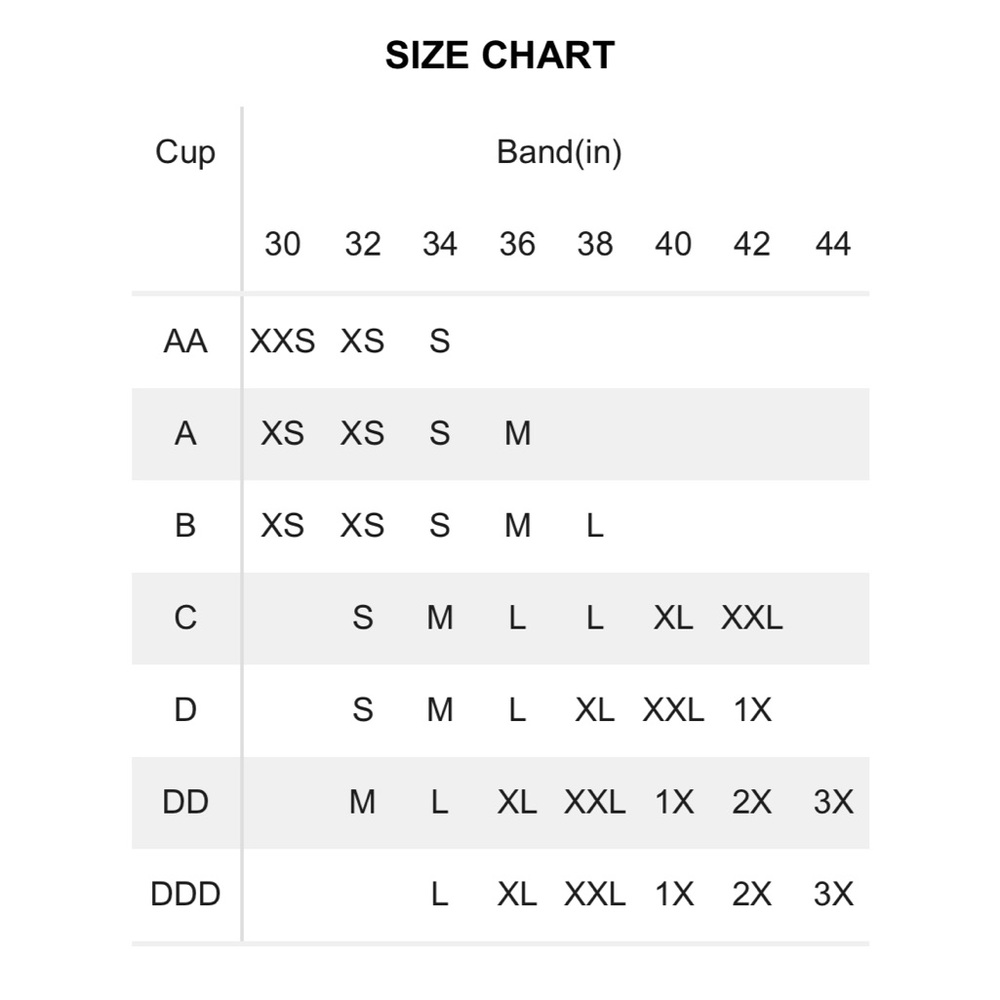 SIZE CHART

| Cup | Band(in) | | | | | | | |
|---|---|---|---|---|---|---|---|---|
| | 30 | 32 | 34 | 36 | 38 | 40 | 42 | 44 |
| AA | XXS | XS | S | | | | | |
| A | XS | XS | S | M | | | | |
| B | XS | XS | S | M | L | | | |
| C | | S | M | L | L | XL | XXL | |
| D | | S | M | L | XL | XXL | 1X | |
| DD | | M | L | XL | XXL | 1X | 2X | 3X |
| DDD | | | L | XL | XXL | 1X | 2X | 3X |